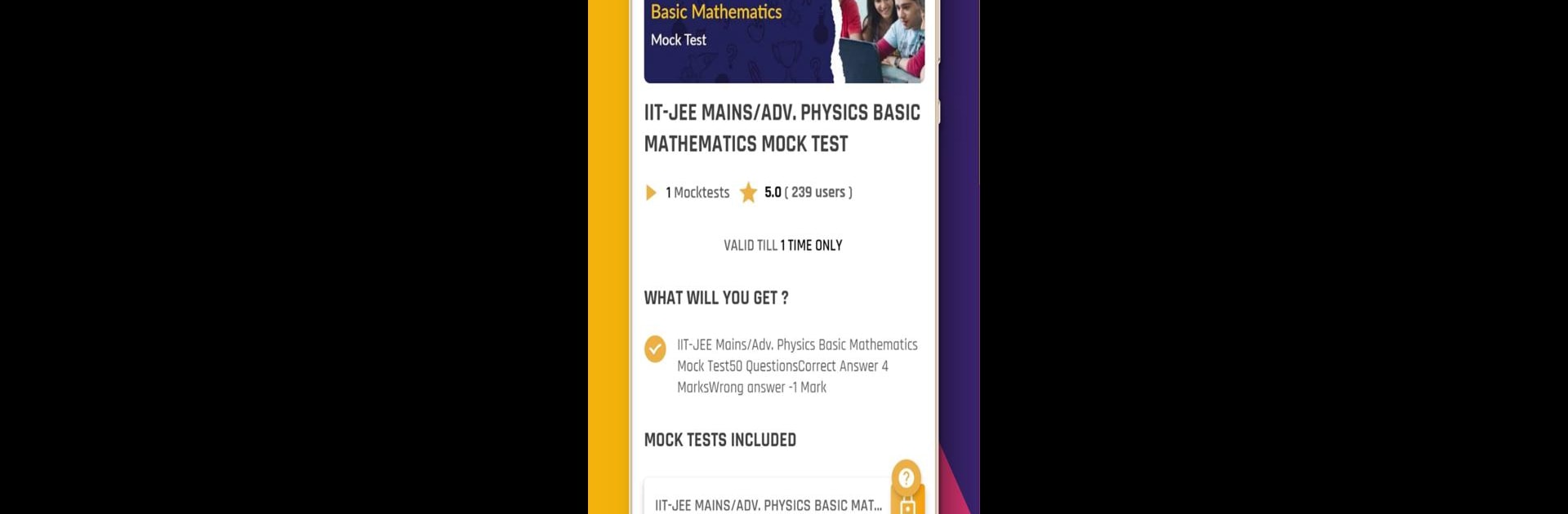 Basic Mathematics
Mock Test

IIT-JEE MAINS/ADV. PHYSICS BASIC MATHEMATICS MOCK TEST

1 Mocktests 5.0 ( 239 users )

VALID TILL 1 TIME ONLY

WHAT WILL YOU GET ?

IIT-JEE Mains/Adv. Physics Basic Mathematics Mock Test50 QuestionsCorrect Answer 4 MarksWrong answer -1 Mark

MOCK TESTS INCLUDED

IIT-JEE MAINS/ADV. PHYSICS BASIC MAT...